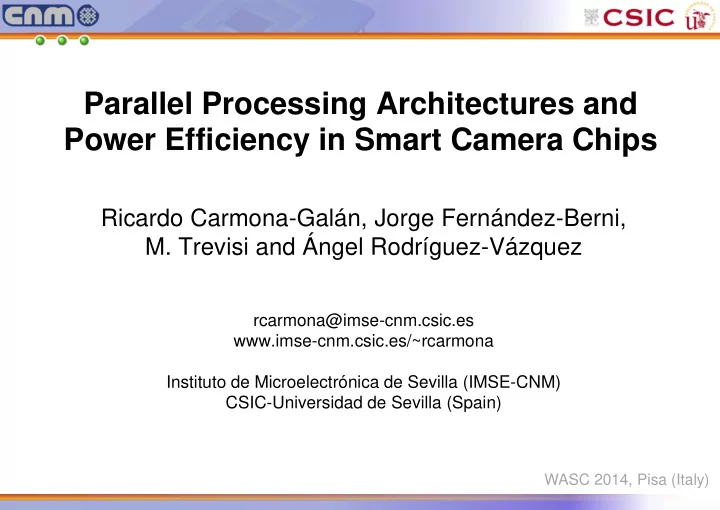 cnm

CSIC

Parallel Processing Architectures and Power Efficiency in Smart Camera Chips

Ricardo Carmona-Galán, Jorge Fernández-Berni, M. Trevisi and Ángel Rodríguez-Vázquez

rcarmona@imse-cnm.csic.es
www.imse-cnm.csic.es/~rcarmona

Instituto de Microelectrónica de Sevilla (IMSE-CNM)
CSIC-Universidad de Sevilla (Spain)

WASC 2014, Pisa (Italy)